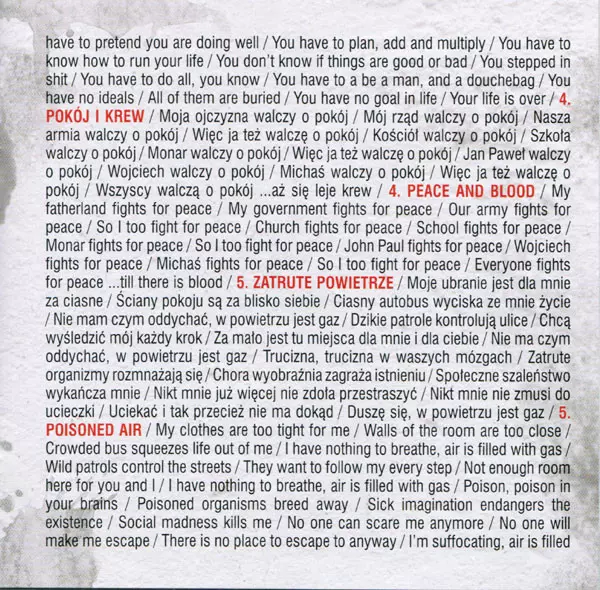 have to pretend you are doing well / You have to plan, add and multiply / You have to know how to run your life / You don't know if things are good or bad / You stepped in shit / You have to do all, you know / You have to a be a man, and a douchebag / You have no ideals / All of them are buried / You have no goal in life / Your life is over / 4. POKÓJ I KREW / Moja ojczyzna walczy o pokój / Mój rząd walczy o pokój / Nasza armia walczy o pokój / Więc ja też walczę o pokój / Kościół walczy o pokój / Szkoła walczy o pokój / Monar walczy o pokój / Więc ja też walczę o pokój / Jan Paweł walczy o pokój / Wojciech walczy o pokój / Michaś walczy o pokój / Więc ja też walczę o pokój / Wszyscy walczą o pokój ...aż się leje krew / 4. PEACE AND BLOOD / My fatherland fights for peace / My government fights for peace / Our army fights for peace / So I too fight for peace / Church fights for peace / School fights for peace / Monar fights for peace / So I too fight for peace / John Paul fights for peace / Wojciech fights for peace / Michaś fights for peace / So I too fight for peace / Everyone fights for peace ...till there is blood / 5. ZATRUTE POWIETRZE / Moje ubranie jest dla mnie za ciasne / Ściany pokoju są za blisko siebie / Ciasny autobus wyciska ze mnie życie / Nie mam czym oddychać, w powietrzu jest gaz / Dzikie patrole kontrolują ulice / Chcą wyśledzić mój każdy krok / Za mało jest tu miejsca dla mnie i dla ciebie / Nie ma czym oddychać, w powietrzu jest gaz / Trucizna, trucizna w waszych mózgach / Zatrute organizmy rozmnażają się / Chora wyobraźnia zagraża istnieniu / Społeczne szaleństwo wykańcza mnie / Nikt mnie już więcej nie zdoła przestraszyć / Nikt mnie nie zmusi do ucieczki / Uciekać i tak przecież nie ma dokąd / Duszę się, w powietrzu jest gaz / 5. POISONED AIR / My clothes are too tight for me / Walls of the room are too close / Crowded bus squeezes life out of me / I have nothing to breathe, air is filled with gas / Wild patrols control the streets / They want to follow my every step / Not enough room here for you and I / I have nothing to breathe, air is filled with gas / Poison, poison in your brains / Poisoned organisms breed away / Sick imagination endangers the existence / Social madness kills me / No one can scare me anymore / No one will make me escape / There is no place to escape to anyway / I'm suffocating, air is filled